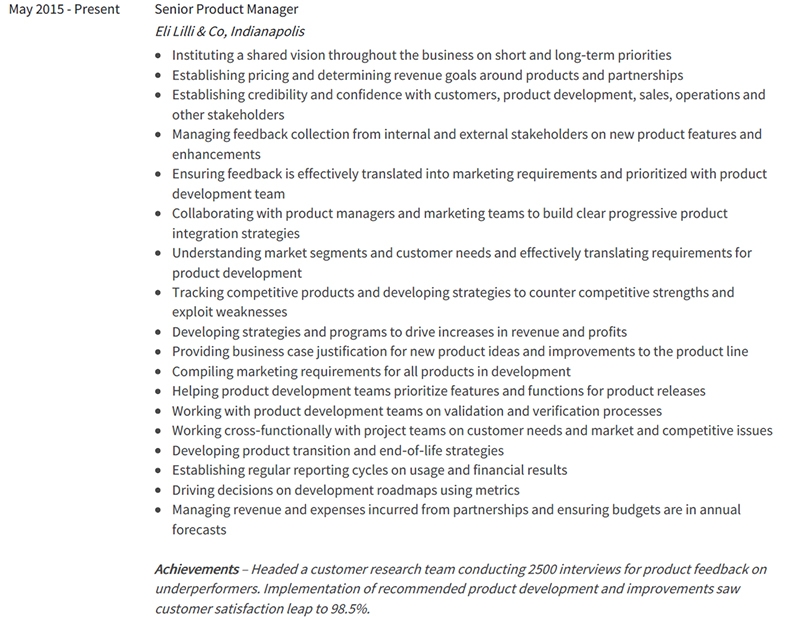 May 2015 - Present

Senior Product Manager
Eli Lilli & Co, Indianapolis

- Instituting a shared vision throughout the business on short and long-term priorities
- Establishing pricing and determining revenue goals around products and partnerships
- Establishing credibility and confidence with customers, product development, sales, operations and other stakeholders
- Managing feedback collection from internal and external stakeholders on new product features and enhancements
- Ensuring feedback is effectively translated into marketing requirements and prioritized with product development team
- Collaborating with product managers and marketing teams to build clear progressive product integration strategies
- Understanding market segments and customer needs and effectively translating requirements for product development
- Tracking competitive products and developing strategies to counter competitive strengths and exploit weaknesses
- Developing strategies and programs to drive increases in revenue and profits
- Providing business case justification for new product ideas and improvements to the product line
- Compiling marketing requirements for all products in development
- Helping product development teams prioritize features and functions for product releases
- Working with product development teams on validation and verification processes
- Working cross-functionally with project teams on customer needs and market and competitive issues
- Developing product transition and end-of-life strategies
- Establishing regular reporting cycles on usage and financial results
- Driving decisions on development roadmaps using metrics
- Managing revenue and expenses incurred from partnerships and ensuring budgets are in annual forecasts

Achievements – Headed a customer research team conducting 2500 interviews for product feedback on underperformers. Implementation of recommended product development and improvements saw customer satisfaction leap to 98.5%.